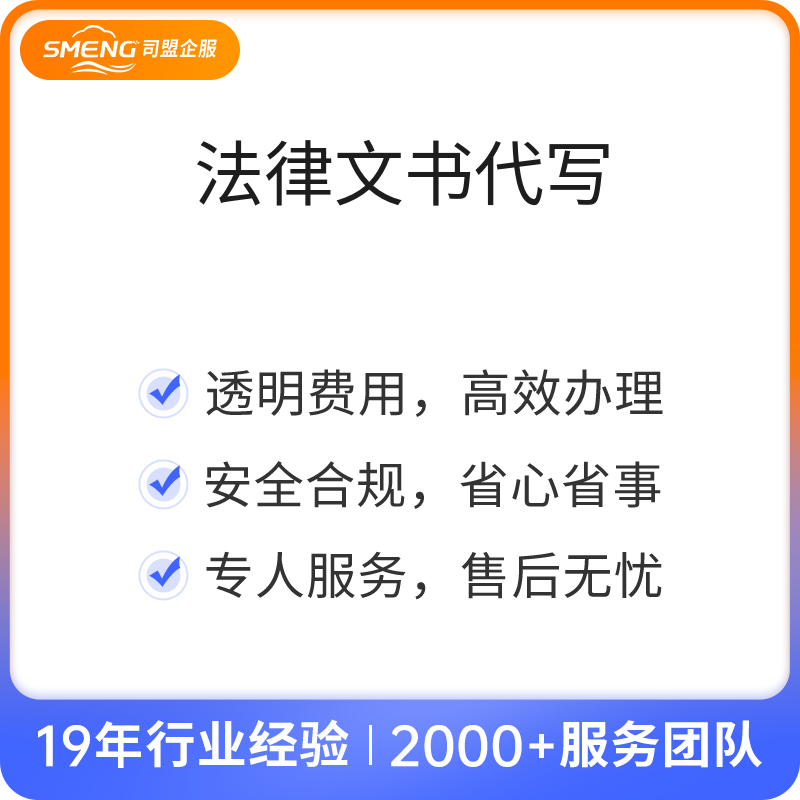 SMENG 司盟企服

法律文书代写

透明费用，高效办理

安全合规，省心省事

专人服务，售后无忧

19年行业经验 | 2000+服务团队